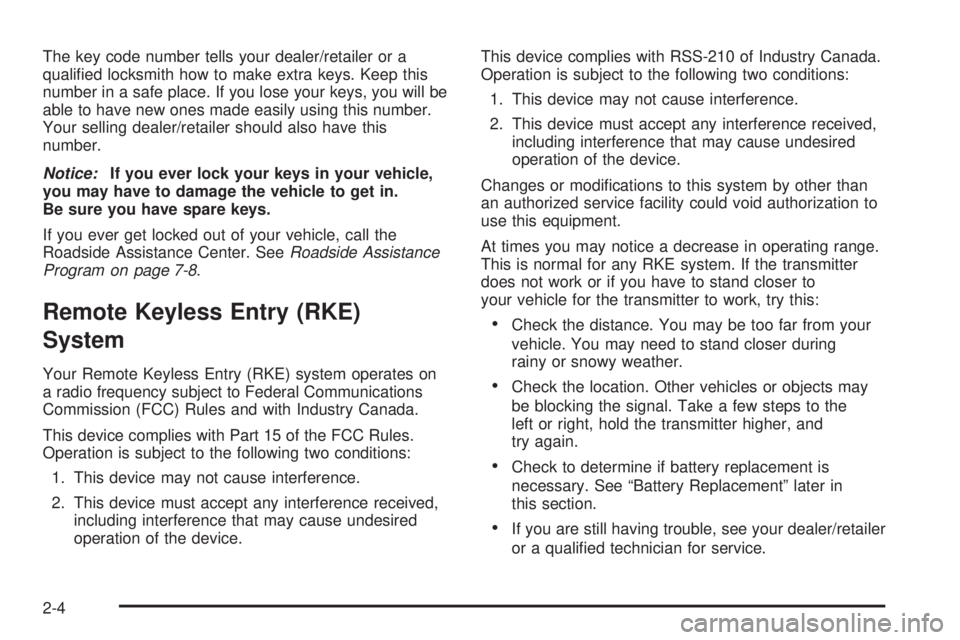 The key code number tells your dealer/retailer or a qualified locksmith how to make extra keys. Keep this number in a safe place. If you lose your keys, you will be able to have new ones made easily using this number. Your selling dealer/retailer should also have this number.

Notice: If you ever lock your keys in your vehicle, you may have to damage the vehicle to get in. Be sure you have spare keys.

If you ever get locked out of your vehicle, call the Roadside Assistance Center. See Roadside Assistance Program on page 7-8.

Remote Keyless Entry (RKE) System

Your Remote Keyless Entry (RKE) system operates on a radio frequency subject to Federal Communications Commission (FCC) Rules and with Industry Canada.

This device complies with Part 15 of the FCC Rules. Operation is subject to the following two conditions:

1. This device may not cause interference.

2. This device must accept any interference received, including interference that may cause undesired operation of the device.

This device complies with RSS-210 of Industry Canada. Operation is subject to the following two conditions:

1. This device may not cause interference.

2. This device must accept any interference received, including interference that may cause undesired operation of the device.

Changes or modifications to this system by other than an authorized service facility could void authorization to use this equipment.

At times you may notice a decrease in operating range. This is normal for any RKE system. If the transmitter does not work or if you have to stand closer to your vehicle for the transmitter to work, try this:

• Check the distance. You may be too far from your vehicle. You may need to stand closer during rainy or snowy weather.

• Check the location. Other vehicles or objects may be blocking the signal. Take a few steps to the left or right, hold the transmitter higher, and try again.

• Check to determine if battery replacement is necessary. See “Battery Replacement” later in this section.

• If you are still having trouble, see your dealer/retailer or a qualified technician for service.

2-4

carmanualsonline.info